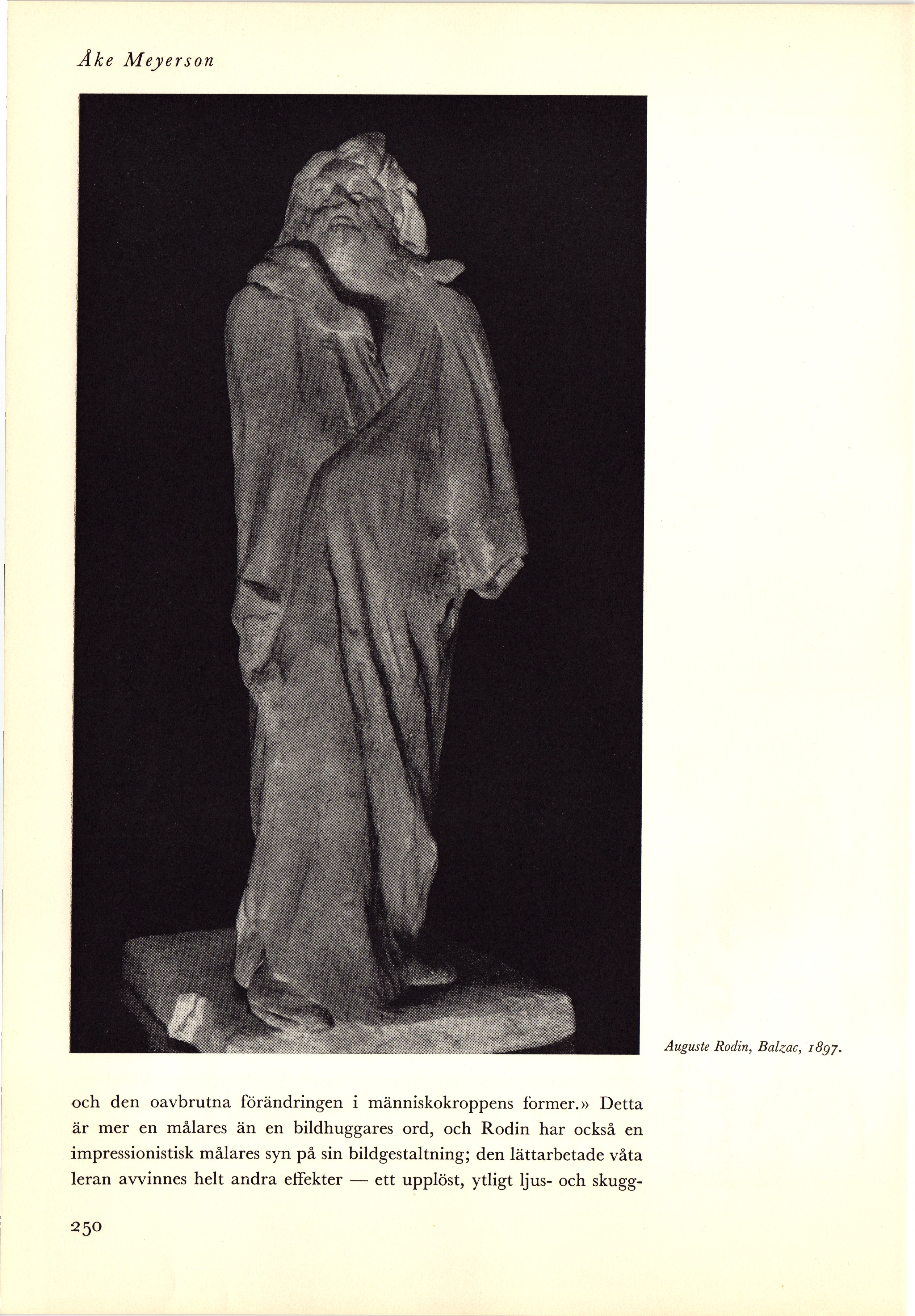 Åke Meyerson

Auguste Rodin, Balzac, 1897.

och den oavbrutna förändringen i människokroppens former.» Detta är mer en målares än en bildhuggares ord, och Rodin har också en impressionistisk målares syn på sin bildgestaltning; den lättarbetade våta leran avvinnes helt andra effekter — ett upplöst, ytligt ljus- och skugg-

250